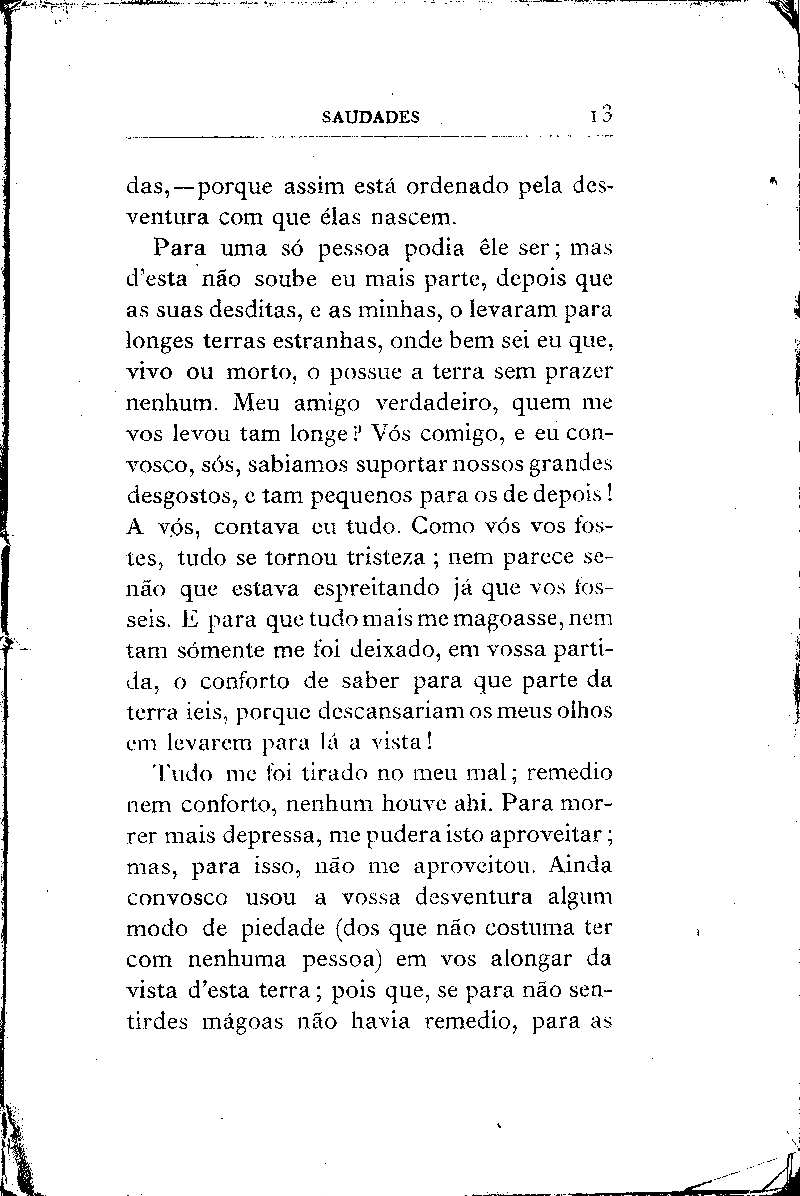 SAUDADES 13

das,—porque assim está ordenado pela desventura com que élas nascem.

Para uma só pessoa podia êle ser; mas d'esta não soube eu mais parte, depois que as suas desditas, e as minhas, o levaram para longes terras estranhas, onde bem sei eu que, vivo ou morto, o possue a terra sem prazer nenhum. Meu amigo verdadeiro, quem me vos levou tam longe? Vós comigo, e eu convosco, sós, sabiamos suportar nossos grandes desgostos, e tam pequenos para os de depois! A vós, contava eu tudo. Como vós vos fostes, tudo se tornou tristeza; nem parece senão que estava espreitando já que vos fosseis. E para que tudo mais me magoasse, nem tam sómente me foi deixado, em vossa partida, o conforto de saber para que parte da terra ieis, porque descansariam os meus olhos em levarem para lá a vista!

Tudo me foi tirado no meu mal; remedio nem conforto, nenhum houve ahi. Para morrer mais depressa, me pudera isto aproveitar; mas, para isso, não me aproveitou. Ainda convosco usou a vossa desventura algum modo de piedade (dos que não costuma ter com nenhuma pessoa) em vos alongar da vista d'esta terra; pois que, se para não sentirdes mágoas não havia remedio, para as